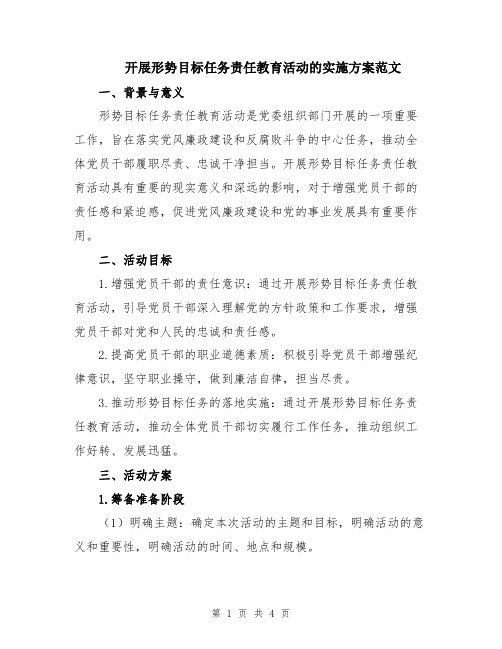 开展形势目标任务责任教育活动的实施方案范文

一、背景与意义

形势目标任务责任教育活动是党委组织部门开展的一项重要工作，旨在落实党风廉政建设和反腐败斗争的中心任务，推动全体党员干部履职尽责、忠诚干净担当。开展形势目标任务责任教育活动具有重要的现实意义和深远的影响，对于增强党员干部的责任感和紧迫感，促进党风廉政建设和党的事业发展具有重要作用。

二、活动目标

1.增强党员干部的责任意识：通过开展形势目标任务责任教育活动，引导党员干部深入理解党的方针政策和工作要求，增强党员干部对党和人民的忠诚和责任感。

2.提高党员干部的职业道德素质：积极引导党员干部增强纪律意识，坚守职业操守，做到廉洁自律，担当尽责。

3.推动形势目标任务的落地实施：通过开展形势目标任务责任教育活动，推动全体党员干部切实履行工作任务，推动组织工作好转、发展迅猛。

三、活动方案

1.筹备准备阶段

（1）明确主题：确定本次活动的主题和目标，明确活动的意义和重要性，明确活动的时间、地点和规模。

第 1 页 共 4 页